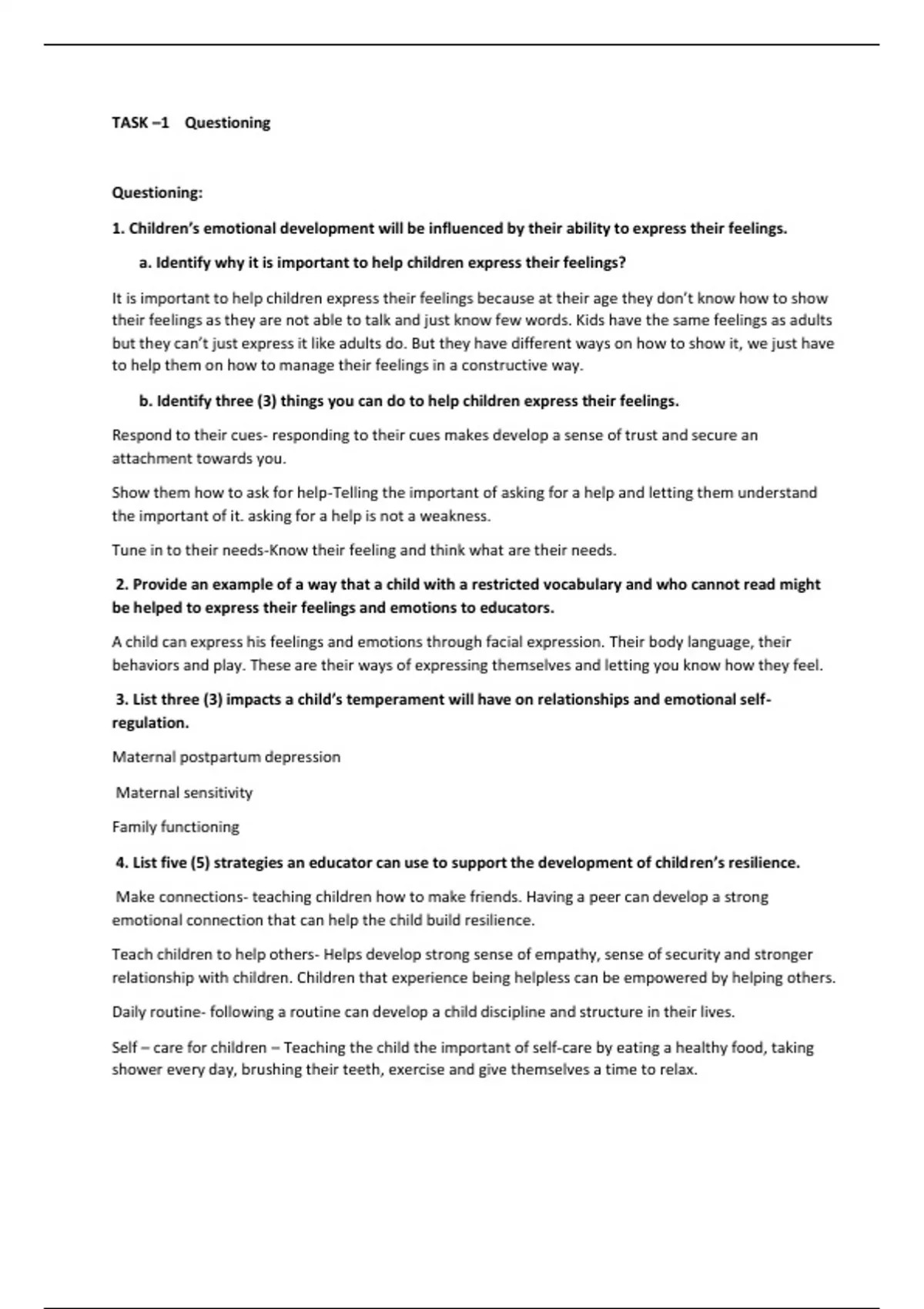 TASK –1 Questioning

Questioning:

1. Children's emotional development will be influenced by their ability to express their feelings.

a. Identify why it is important to help children express their feelings?

It is important to help children express their feelings because at their age they don't know how to show their feelings as they are not able to talk and just know few words. Kids have the same feelings as adults but they can't just express it like adults do. But they have different ways on how to show it, we just have to help them on how to manage their feelings in a constructive way.

b. Identify three (3) things you can do to help children express their feelings.

Respond to their cues- responding to their cues makes develop a sense of trust and secure an attachment towards you.

Show them how to ask for help-Telling the important of asking for a help and letting them understand the important of it. asking for a help is not a weakness.

Tune in to their needs-Know their feeling and think what are their needs.

2. Provide an example of a way that a child with a restricted vocabulary and who cannot read might be helped to express their feelings and emotions to educators.

A child can express his feelings and emotions through facial expression. Their body language, their behaviors and play. These are their ways of expressing themselves and letting you know how they feel.

3. List three (3) impacts a child's temperament will have on relationships and emotional self-regulation.

Maternal postpartum depression

Maternal sensitivity

Family functioning

4. List five (5) strategies an educator can use to support the development of children's resilience.

Make connections- teaching children how to make friends. Having a peer can develop a strong emotional connection that can help the child build resilience.

Teach children to help others- Helps develop strong sense of empathy, sense of security and stronger relationship with children. Children that experience being helpless can be empowered by helping others.

Daily routine- following a routine can develop a child discipline and structure in their lives.

Self – care for children – Teaching the child the important of self-care by eating a healthy food, taking shower every day, brushing their teeth, exercise and give themselves a time to relax.